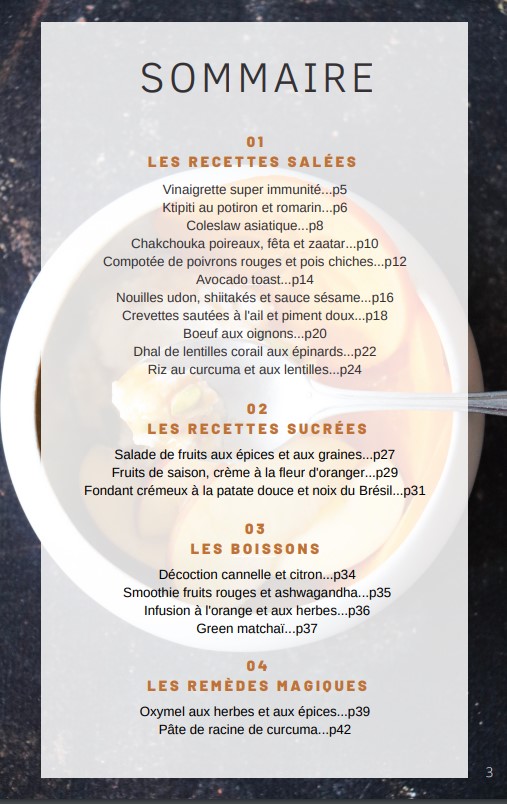 SOMMAIRE

01
LES RECETTES SALÉES

Vinaigrette super immunité...p5
Ktipiti au potiron et romarin...p6
Coleslaw asiatique...p8
Chakchouka poireaux, fêta et zaatar...p10
Compotée de poivrons rouges et pois chiches...p12
Avocado toast...p14
Nouilles udon, shiitakés et sauce sésame...p16
Crevettes sautées à l'ail et piment doux...p18
Boeuf aux oignons...p20
Dhal de lentilles corail aux épinards...p22
Riz au curcuma et aux lentilles...p24

02
LES RECETTES SUCRÉES

Salade de fruits aux épices et aux graines...p27
Fruits de saison, crème à la fleur d'oranger...p29
Fondant crémeux à la patate douce et noix du Brésil...p31

03
LES BOISSONS

Décoction cannelle et citron...p34
Smoothie fruits rouges et ashwagandha...p35
Infusion à l'orange et aux herbes...p36
Green matchaï...p37

04
LES REMÈDES MAGIQUES

Oxymel aux herbes et aux épices...p39
Pâte de racine de curcuma...p42

3